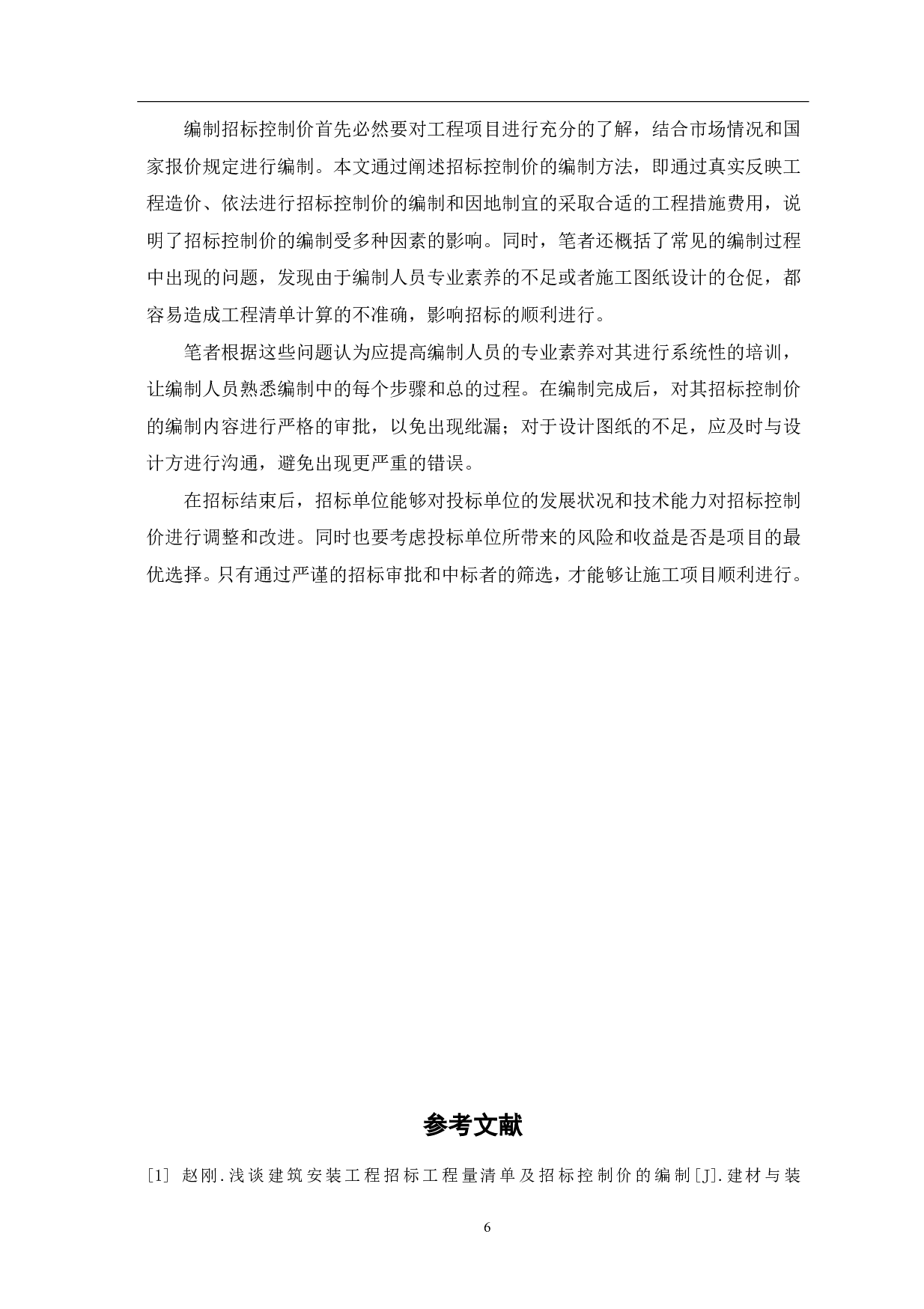 编制招标控制价首先必然要对工程项目进行充分的了解，结合市场情况和国家报价规定进行编制。本文通过阐述招标控制价的编制方法，即通过真实反映工程造价、依法进行招标控制价的编制和因地制宜的采取合适的工程措施费用，说明了招标控制价的编制受多种因素的影响。同时，笔者还概括了常见的编制过程中出现的问题，发现由于编制人员专业素养的不足或者施工图纸设计的仓促，都容易造成工程清单计算的不准确，影响招标的顺利进行。

笔者根据这些问题认为应提高编制人员的专业素养对其进行系统性的培训，让编制人员熟悉编制中的每个步骤和总的过程。在编制完成后，对其招标控制价的编制内容进行严格的审批，以免出现纰漏；对于设计图纸的不足，应及时与设计方进行沟通，避免出现更严重的错误。

在招标结束后，招标单位能够对投标单位的发展状况和技术能力对招标控制价进行调整和改进。同时也要考虑投标单位所带来的风险和收益是否是项目的最优选择。只有通过严谨的招标审批和中标者的筛选，才能够让施工项目顺利进行。

参考文献

[1] 赵刚.浅谈建筑安装工程招标工程量清单及招标控制价的编制[J].建材与装

6